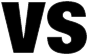 VS